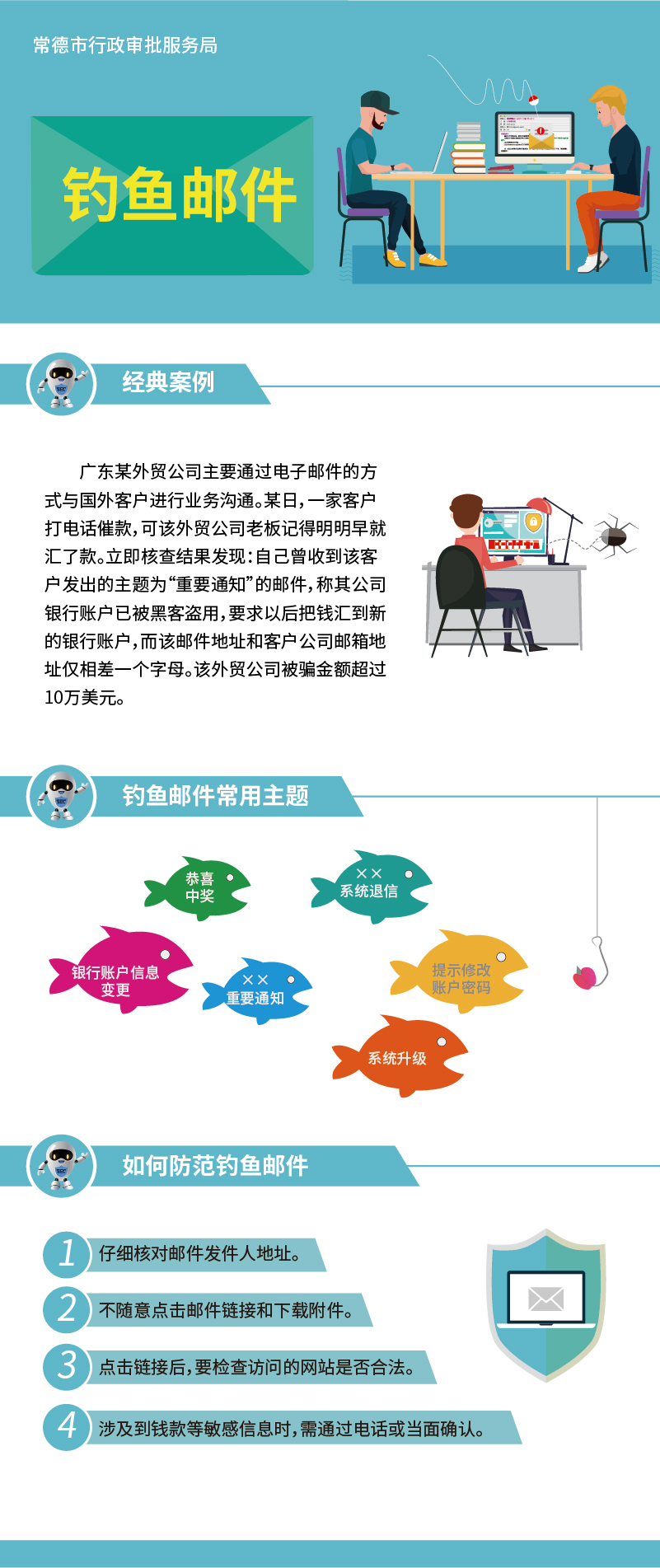 常德市行政审批服务局

钓鱼邮件

经典案例

广东某外贸公司主要通过电子邮件的方式与国外客户进行业务沟通。某日，一家客户打电话催款，可该外贸公司老板记得明明早就汇了款。立即核查结果发现：自己曾收到该客户发出的主题为“重要通知”的邮件，称其公司银行账户已被黑客盗用，要求以后把钱汇到新的银行账户，而该邮件地址和客户公司邮箱地址仅相差一个字母。该外贸公司被骗金额超过10万美元。

钓鱼邮件常用主题

恭喜中奖

××系统退信

银行账户信息变更

××重要通知

提示修改账户密码

系统升级

如何防范钓鱼邮件

1 仔细核对邮件发件人地址。

2 不随意点击邮件链接和下载附件。

3 点击链接后，要检查访问的网站是否合法。

4 涉及到钱款等敏感信息时，需通过电话或当面确认。